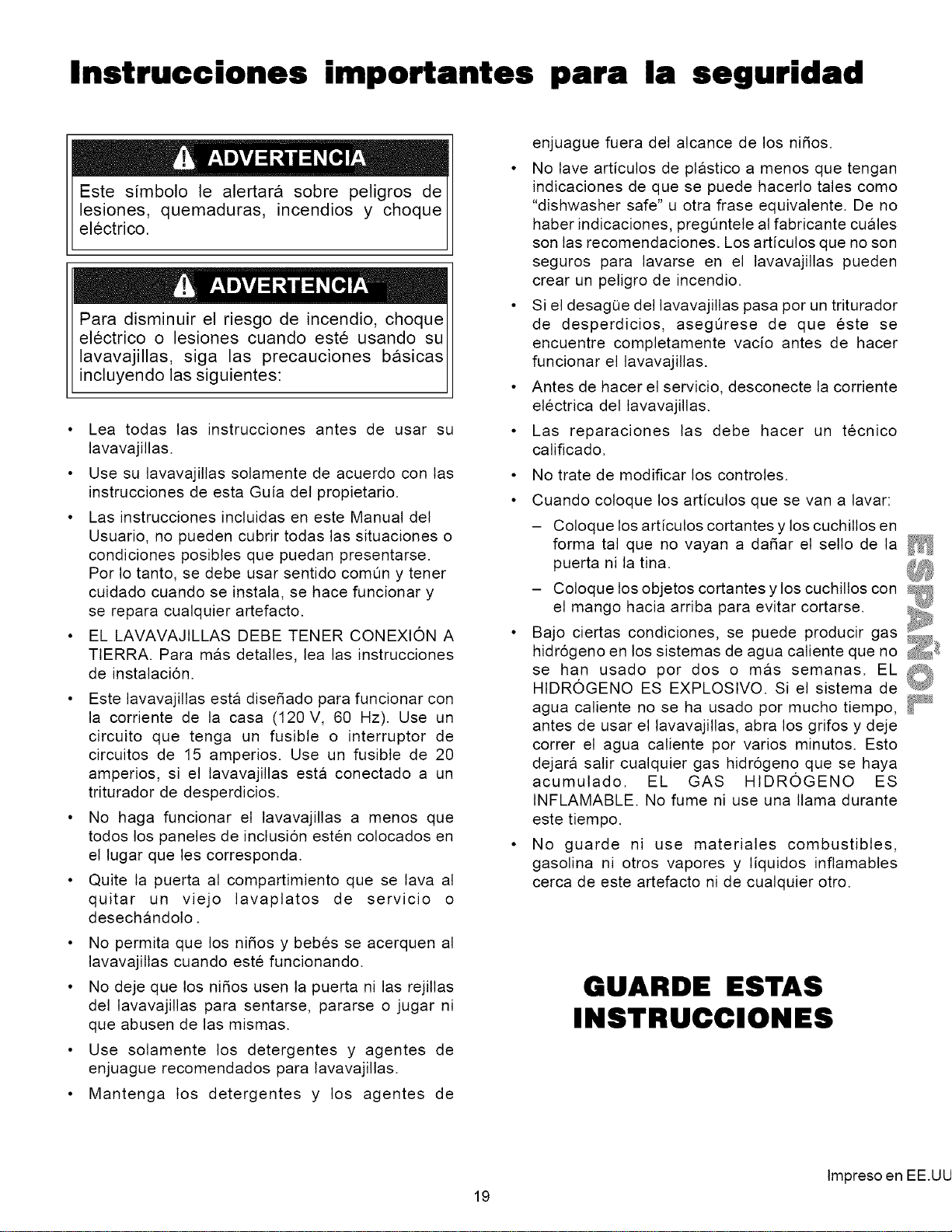 Instrucciones importantes para la seguridad

ADVERTENCIA

Este símbolo le alertará sobre peligros de lesiones, quemaduras, incendios y choque eléctrico.

ADVERTENCIA

Para disminuir el riesgo de incendio, choque eléctrico o lesiones cuando esté usando su lavavajillas, siga las precauciones básicas incluyendo las siguientes:

• Lea todas las instrucciones antes de usar su lavavajillas.

• Use su lavavajillas solamente de acuerdo con las instrucciones de esta Guía del propietario.

• Las instrucciones incluidas en este Manual del Usuario, no pueden cubrir todas las situaciones o condiciones posibles que puedan presentarse. Por lo tanto, se debe usar sentido común y tener cuidado cuando se instala, se hace funcionar y se repara cualquier artefacto.

• EL LAVAVAJILLAS DEBE TENER CONEXIÓN A TIERRA. Para más detalles, lea las instrucciones de instalación.

• Este lavavajillas está diseñado para funcionar con la corriente de la casa (120 V, 60 Hz). Use un circuito que tenga un fusible o interruptor de circuitos de 15 amperios. Use un fusible de 20 amperios, si el lavavajillas está conectado a un triturador de desperdicios.

• No haga funcionar el lavavajillas a menos que todos los paneles de inclusión estén colocados en el lugar que les corresponda.

• Quite la puerta al compartimiento que se lava al quitar un viejo lavaplatos de servicio o desechándolo.

• No permita que los niños y bebés se acerquen al lavavajillas cuando esté funcionando.

• No deje que los niños usen la puerta ni las rejillas del lavavajillas para sentarse, pararse o jugar ni que abusen de las mismas.

• Use solamente los detergentes y agentes de enjuague recomendados para lavavajillas.

• Mantenga los detergentes y los agentes de enjuague fuera del alcance de los niños.

• No lave artículos de plástico a menos que tengan indicaciones de que se puede hacerlo tales como "dishwasher safe" u otra frase equivalente. De no haber indicaciones, pregúntele al fabricante cuáles son las recomendaciones. Los artículos que no son seguros para lavarse en el lavavajillas pueden crear un peligro de incendio.

• Si el desagüe del lavavajillas pasa por un triturador de desperdicios, asegúrese de que éste se encuentre completamente vacío antes de hacer funcionar el lavavajillas.

• Antes de hacer el servicio, desconecte la corriente eléctrica del lavavajillas.

• Las reparaciones las debe hacer un técnico calificado.

• No trate de modificar los controles.

• Cuando coloque los artículos que se van a lavar:

– Coloque los artículos cortantes y los cuchillos en forma tal que no vayan a dañar el sello de la puerta ni la tina.

– Coloque los objetos cortantes y los cuchillos con el mango hacia arriba para evitar cortarse.

• Bajo ciertas condiciones, se puede producir gas hidrógeno en los sistemas de agua caliente que no se han usado por dos o más semanas. EL HIDRÓGENO ES EXPLOSIVO. Si el sistema de agua caliente no se ha usado por mucho tiempo, antes de usar el lavavajillas, abra los grifos y deje correr el agua caliente por varios minutos. Esto dejará salir cualquier gas hidrógeno que se haya acumulado. EL GAS HIDRÓGENO ES INFLAMABLE. No fume ni use una llama durante este tiempo.

• No guarde ni use materiales combustibles, gasolina ni otros vapores y líquidos inflamables cerca de este artefacto ni de cualquier otro.

ESPAÑOL

GUARDE ESTAS INSTRUCCIONES

Impreso en EE.UU

19